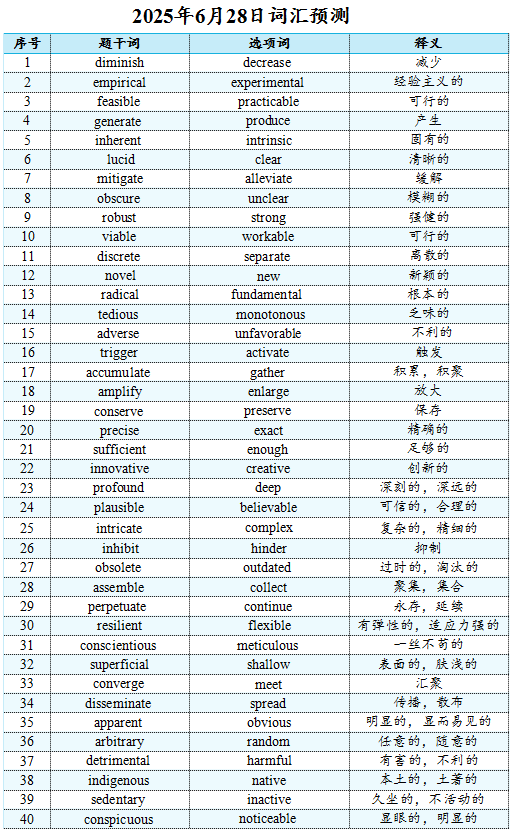 2025年6月28日词汇预测

| 序号 | 题干词 | 选项词 | 释义 |
|---|---|---|---|
| 1 | diminish | decrease | 减少 |
| 2 | empirical | experimental | 经验主义的 |
| 3 | feasible | practicable | 可行的 |
| 4 | generate | produce | 产生 |
| 5 | inherent | intrinsic | 固有的 |
| 6 | lucid | clear | 清晰的 |
| 7 | mitigate | alleviate | 缓解 |
| 8 | obscure | unclear | 模糊的 |
| 9 | robust | strong | 强健的 |
| 10 | viable | workable | 可行的 |
| 11 | discrete | separate | 离散的 |
| 12 | novel | new | 新颖的 |
| 13 | radical | fundamental | 根本的 |
| 14 | tedious | monotonous | 乏味的 |
| 15 | adverse | unfavorable | 不利的 |
| 16 | trigger | activate | 触发 |
| 17 | accumulate | gather | 积累，积聚 |
| 18 | amplify | enlarge | 放大 |
| 19 | conserve | preserve | 保存 |
| 20 | precise | exact | 精确的 |
| 21 | sufficient | enough | 足够的 |
| 22 | innovative | creative | 创新的 |
| 23 | profound | deep | 深刻的，深远的 |
| 24 | plausible | believable | 可信的，合理的 |
| 25 | intricate | complex | 复杂的，精细的 |
| 26 | inhibit | hinder | 抑制 |
| 27 | obsolete | outdated | 过时的，淘汰的 |
| 28 | assemble | collect | 聚集，集合 |
| 29 | perpetuate | continue | 永存，延续 |
| 30 | resilient | flexible | 有弹性的，适应力强的 |
| 31 | conscientious | meticulous | 一丝不苟的 |
| 32 | superficial | shallow | 表面的，肤浅的 |
| 33 | converge | meet | 汇聚 |
| 34 | disseminate | spread | 传播，散布 |
| 35 | apparent | obvious | 明显的，显而易见的 |
| 36 | arbitrary | random | 任意的，随意的 |
| 37 | detrimental | harmful | 有害的，不利的 |
| 38 | indigenous | native | 本土的，土著的 |
| 39 | sedentary | inactive | 久坐的，不活动的 |
| 40 | conspicuous | noticeable | 显眼的，明显的 |